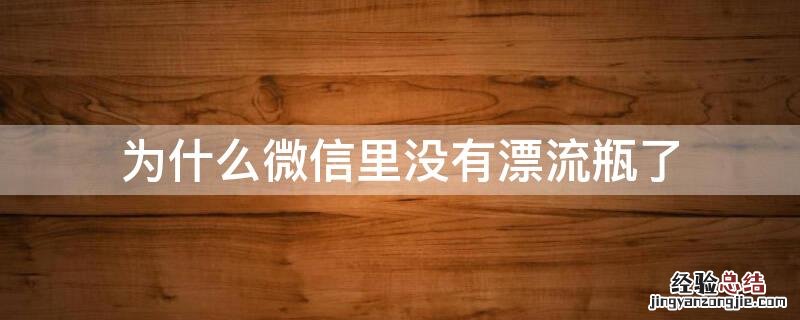 为什么微信里没有漂流瓶了

经验总结
jingyanzongjie.com